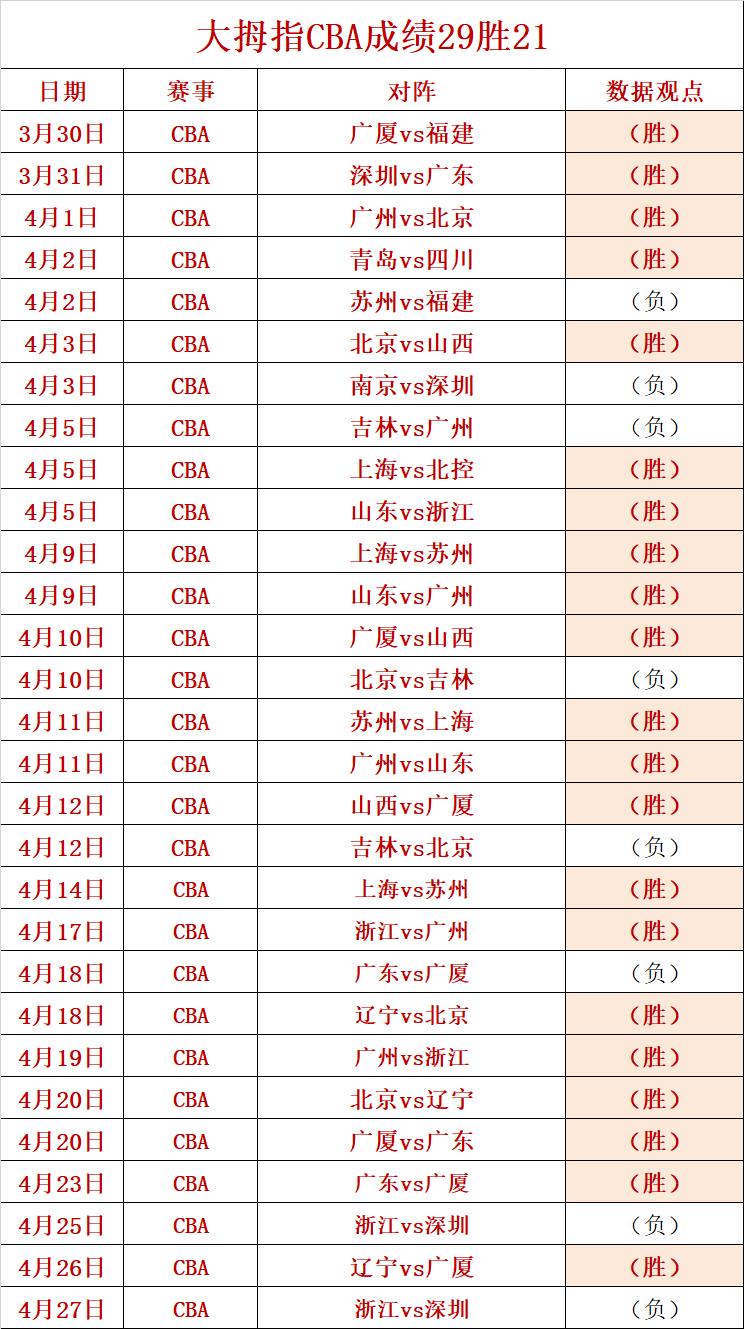 大拇指CBA成绩29胜21

| 日期 | 赛事 | 对阵 | 数据观点 |
|---|---|---|---|
| 3月30日 | CBA | 广厦vs福建 | （胜） |
| 3月31日 | CBA | 深圳vs广东 | （胜） |
| 4月1日 | CBA | 广州vs北京 | （胜） |
| 4月2日 | CBA | 青岛vs四川 | （胜） |
| 4月2日 | CBA | 苏州vs福建 | （负） |
| 4月3日 | CBA | 北京vs山西 | （胜） |
| 4月3日 | CBA | 南京vs深圳 | （负） |
| 4月5日 | CBA | 吉林vs广州 | （负） |
| 4月5日 | CBA | 上海vs北控 | （胜） |
| 4月5日 | CBA | 山东vs浙江 | （胜） |
| 4月9日 | CBA | 上海vs苏州 | （胜） |
| 4月9日 | CBA | 山东vs广州 | （胜） |
| 4月10日 | CBA | 广厦vs山西 | （胜） |
| 4月10日 | CBA | 北京vs吉林 | （负） |
| 4月11日 | CBA | 苏州vs上海 | （胜） |
| 4月11日 | CBA | 广州vs山东 | （胜） |
| 4月12日 | CBA | 山西vs广厦 | （胜） |
| 4月12日 | CBA | 吉林vs北京 | （负） |
| 4月14日 | CBA | 上海vs苏州 | （胜） |
| 4月17日 | CBA | 浙江vs广州 | （胜） |
| 4月18日 | CBA | 广东vs广厦 | （负） |
| 4月18日 | CBA | 辽宁vs北京 | （胜） |
| 4月19日 | CBA | 广州vs浙江 | （胜） |
| 4月20日 | CBA | 北京vs辽宁 | （胜） |
| 4月20日 | CBA | 广厦vs广东 | （胜） |
| 4月23日 | CBA | 广东vs广厦 | （胜） |
| 4月25日 | CBA | 浙江vs深圳 | （负） |
| 4月26日 | CBA | 辽宁vs广厦 | （胜） |
| 4月27日 | CBA | 浙江vs深圳 | （负） |